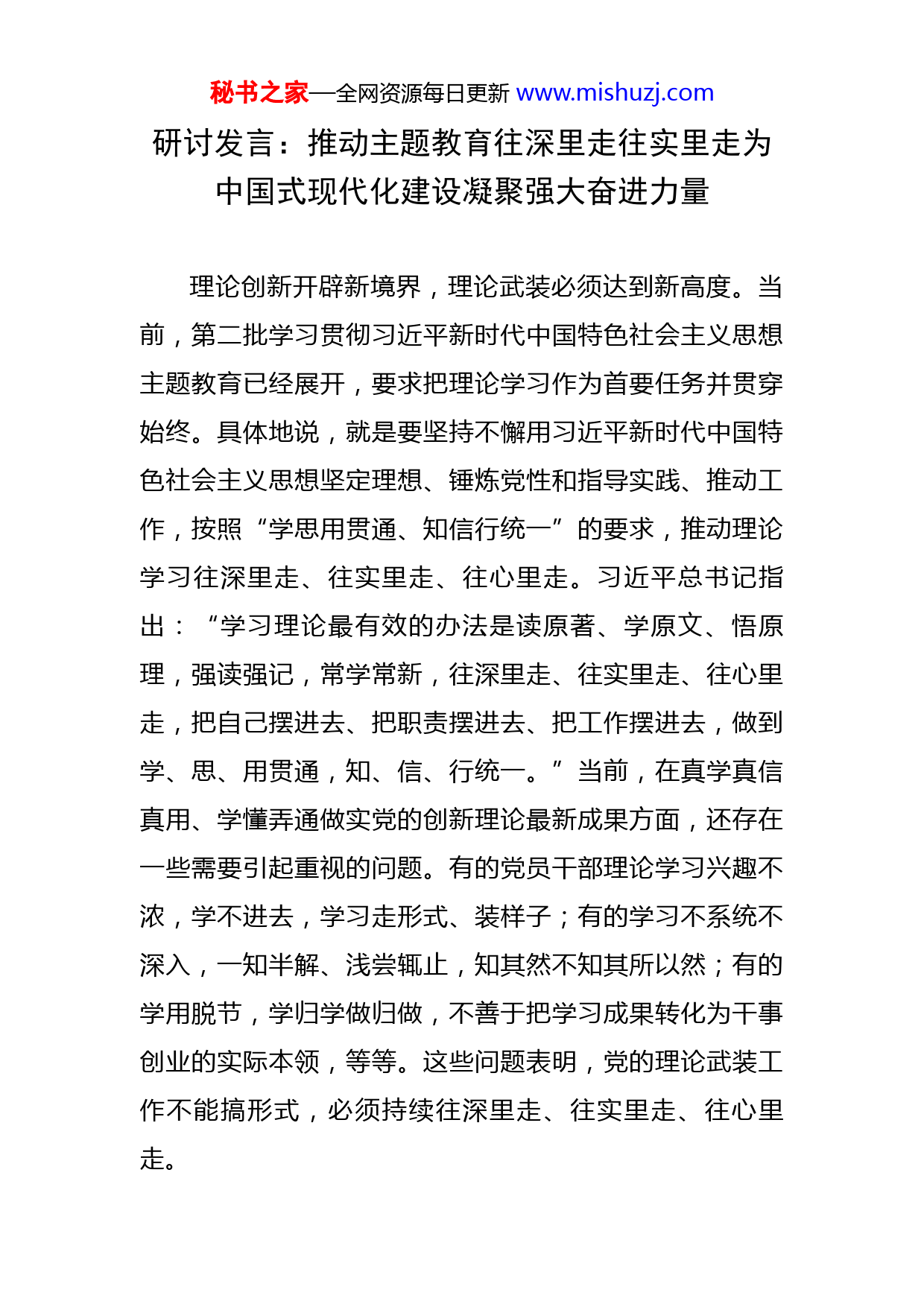 秘书之家—全网资源每日更新 www.mishuzj.com

研讨发言：推动主题教育往深里走往实里走为中国式现代化建设凝聚强大奋进力量

理论创新开辟新境界，理论武装必须达到新高度。当前，第二批学习贯彻习近平新时代中国特色社会主义思想主题教育已经展开，要求把理论学习作为首要任务并贯穿始终。具体地说，就是要坚持不懈用习近平新时代中国特色社会主义思想坚定理想、锤炼党性和指导实践、推动工作，按照“学思用贯通、知信行统一”的要求，推动理论学习往深里走、往实里走、往心里走。习近平总书记指出：“学习理论最有效的办法是读原著、学原文、悟原理，强读强记，常学常新，往深里走、往实里走、往心里走，把自己摆进去、把职责摆进去、把工作摆进去，做到学、思、用贯通，知、信、行统一。”当前，在真学真信真用、学懂弄通做实党的创新理论最新成果方面，还存在一些需要引起重视的问题。有的党员干部理论学习兴趣不浓，学不进去，学习走形式、装样子；有的学习不系统不深入，一知半解、浅尝辄止，知其然不知其所以然；有的学用脱节，学归学做归做，不善于把学习成果转化为干事创业的实际本领，等等。这些问题表明，党的理论武装工作不能搞形式，必须持续往深里走、往实里走、往心里走。